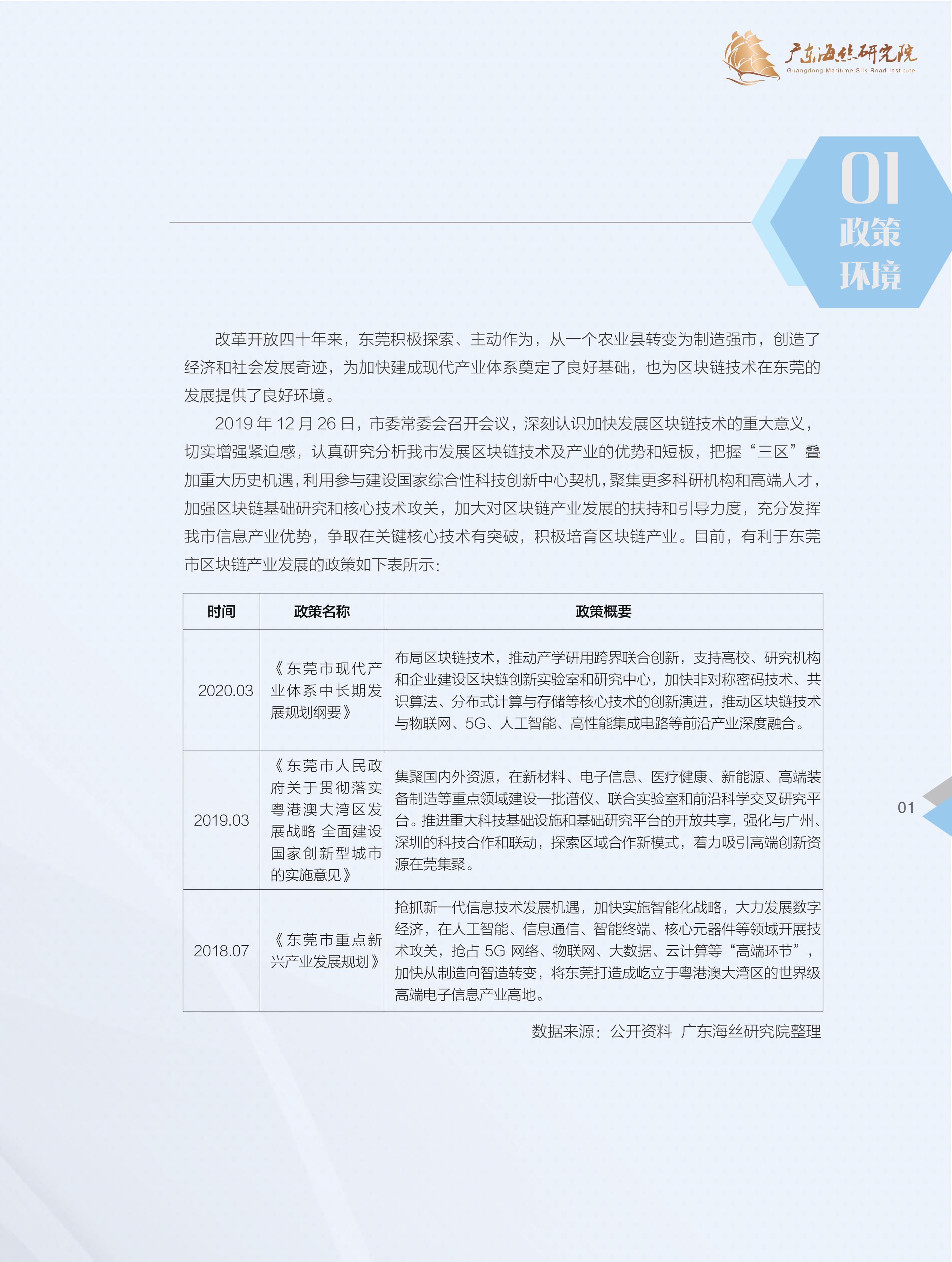 广东海丝研究院
Guangdong Maritime Silk Road Institute

01
政策
环境

改革开放四十年来，东莞积极探索、主动作为，从一个农业县转变为制造强市，创造了经济和社会发展奇迹，为加快建成现代产业体系奠定了良好基础，也为区块链技术在东莞的发展提供了良好环境。

2019 年 12 月 26 日，市委常委会召开会议，深刻认识加快发展区块链技术的重大意义，切实增强紧迫感，认真研究分析我市发展区块链技术及产业的优势和短板，把握“三区”叠加重大历史机遇，利用参与建设国家综合性科技创新中心契机，聚集更多科研机构和高端人才，加强区块链基础研究和核心技术攻关，加大对区块链产业发展的扶持和引导力度，充分发挥我市信息产业优势，争取在关键核心技术有突破，积极培育区块链产业。目前，有利于东莞市区块链产业发展的政策如下表所示：

| 时间 | 政策名称 | 政策概要 |
|---|---|---|
| 2020.03 | 《东莞市现代产业体系中长期发展规划纲要》 | 布局区块链技术，推动产学研用跨界联合创新，支持高校、研究机构和企业建设区块链创新实验室和研究中心，加快非对称密码技术、共识算法、分布式计算与存储等核心技术的创新演进，推动区块链技术与物联网、5G、人工智能、高性能集成电路等前沿产业深度融合。 |
| 2019.03 | 《东莞市人民政府关于贯彻落实粤港澳大湾区发展战略 全面建设国家创新型城市的实施意见》 | 集聚国内外资源，在新材料、电子信息、医疗健康、新能源、高端装备制造等重点领域建设一批谱仪、联合实验室和前沿科学交叉研究平台。推进重大科技基础设施和基础研究平台的开放共享，强化与广州、深圳的科技合作和联动，探索区域合作新模式，着力吸引高端创新资源在莞集聚。 |
| 2018.07 | 《东莞市重点新兴产业发展规划》 | 抢抓新一代信息技术发展机遇，加快实施智能化战略，大力发展数字经济，在人工智能、信息通信、智能终端、核心元器件等领域开展技术攻关，抢占 5G 网络、物联网、大数据、云计算等“高端环节”，加快从制造向智造转变，将东莞打造成屹立于粤港澳大湾区的世界级高端电子信息产业高地。 |

数据来源：公开资料 广东海丝研究院整理

01